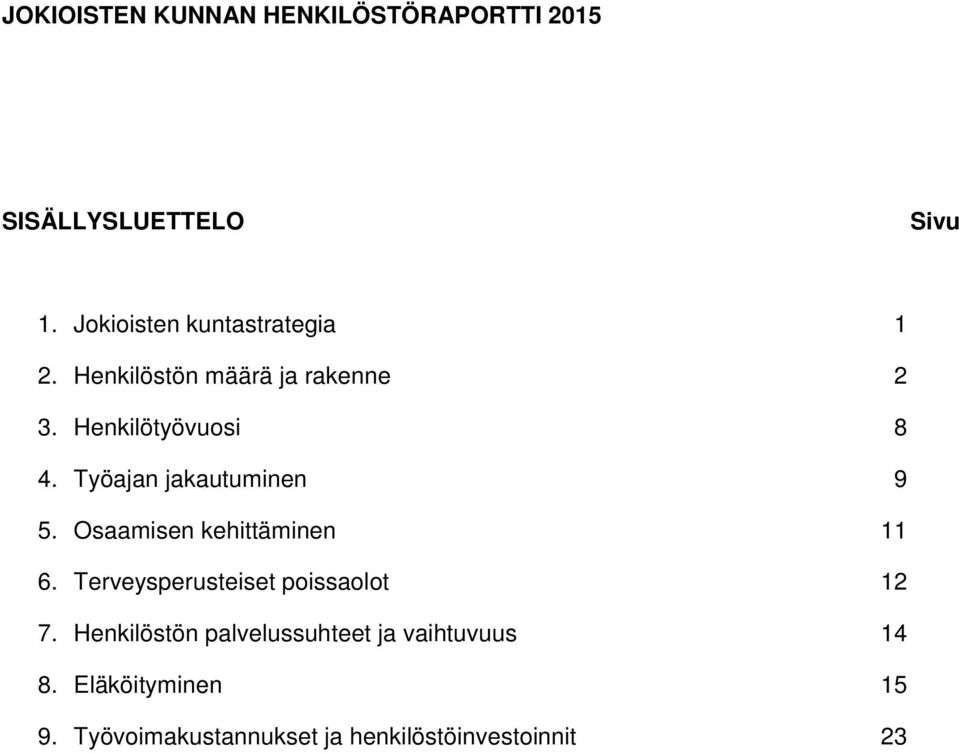 JOKIOISTEN KUNNAN HENKILÖSTÖRAPORTTI 2015

SISÄLLYSLUETTELO Sivu

1. Jokioisten kuntastrategia 1
2. Henkilöstön määrä ja rakenne 2
3. Henkilötyövuosi 8
4. Työajan jakautuminen 9
5. Osaamisen kehittäminen 11
6. Terveysperusteiset poissaolot 12
7. Henkilöstön palvelussuhteet ja vaihtuvuus 14
8. Eläköityminen 15
9. Työvoimakustannukset ja henkilöstöinvestoinnit 23